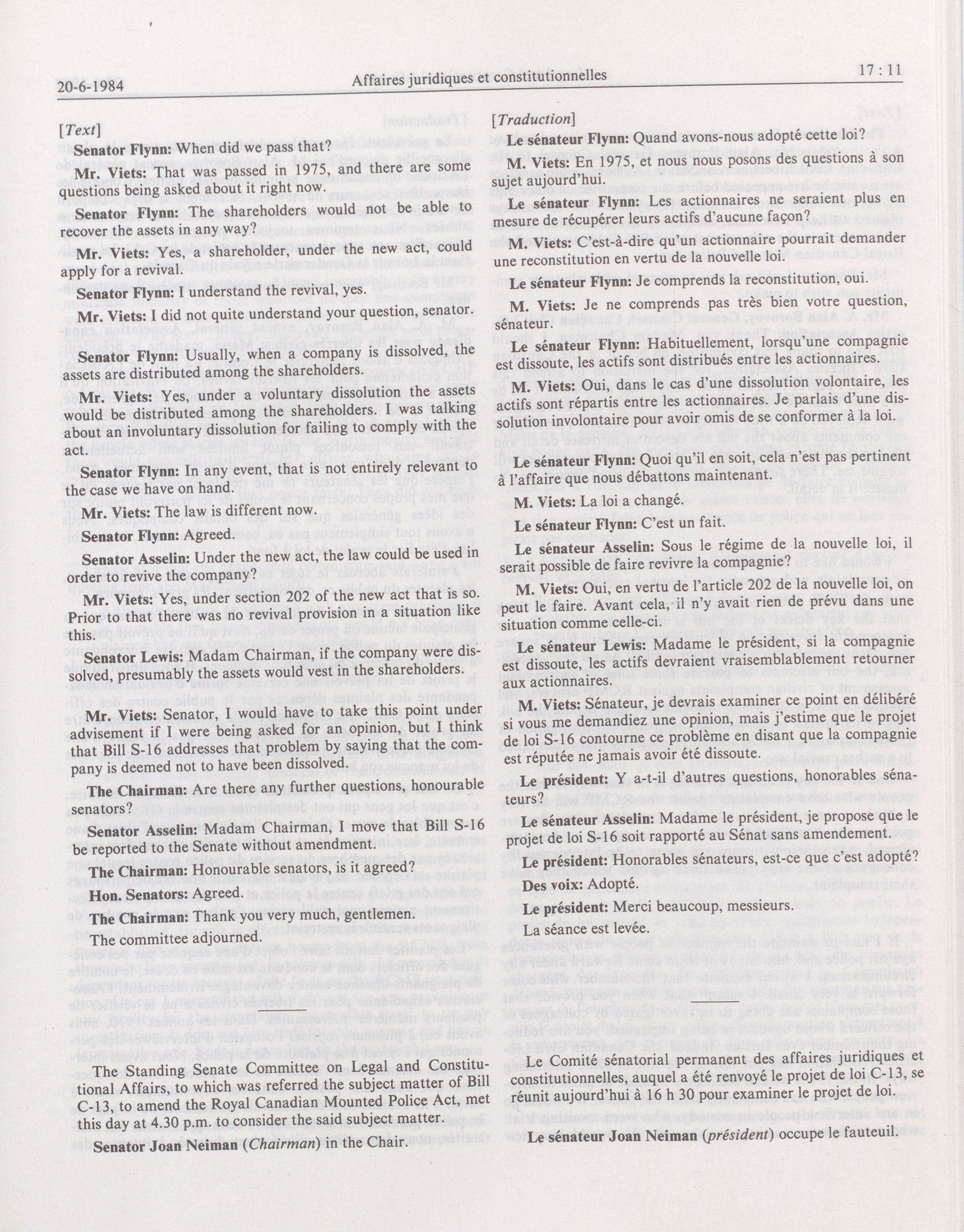 20-6-1984 Affaires juridiques et constitutionnelles 17 : 11

[Text]

Senator Flynn: When did we pass that?

Mr. Viets: That was passed in 1975, and there are some questions being asked about it right now.

Senator Flynn: The shareholders would not be able to recover the assets in any way?

Mr. Viets: Yes, a shareholder, under the new act, could apply for a revival.

Senator Flynn: I understand the revival, yes.

Mr. Viets: I did not quite understand your question, senator.

Senator Flynn: Usually, when a company is dissolved, the assets are distributed among the shareholders.

Mr. Viets: Yes, under a voluntary dissolution the assets would be distributed among the shareholders. I was talking about an involuntary dissolution for failing to comply with the act.

Senator Flynn: In any event, that is not entirely relevant to the case we have on hand.

Mr. Viets: The law is different now.

Senator Flynn: Agreed.

Senator Asselin: Under the new act, the law could be used in order to revive the company?

Mr. Viets: Yes, under section 202 of the new act that is so. Prior to that there was no revival provision in a situation like this.

Senator Lewis: Madam Chairman, if the company were dissolved, presumably the assets would vest in the shareholders.

Mr. Viets: Senator, I would have to take this point under advisement if I were being asked for an opinion, but I think that Bill S-16 addresses that problem by saying that the company is deemed not to have been dissolved.

The Chairman: Are there any further questions, honourable senators?

Senator Asselin: Madam Chairman, I move that Bill S-16 be reported to the Senate without amendment.

The Chairman: Honourable senators, is it agreed?

Hon. Senators: Agreed.

The Chairman: Thank you very much, gentlemen.

The committee adjourned.

The Standing Senate Committee on Legal and Constitutional Affairs, to which was referred the subject matter of Bill C-13, to amend the Royal Canadian Mounted Police Act, met this day at 4.30 p.m. to consider the said subject matter.

Senator Joan Neiman (Chairman) in the Chair.

[Traduction]

Le sénateur Flynn: Quand avons-nous adopté cette loi?

M. Viets: En 1975, et nous nous posons des questions à son sujet aujourd'hui.

Le sénateur Flynn: Les actionnaires ne seraient plus en mesure de récupérer leurs actifs d'aucune façon?

M. Viets: C'est-à-dire qu'un actionnaire pourrait demander une reconstitution en vertu de la nouvelle loi.

Le sénateur Flynn: Je comprends la reconstitution, oui.

M. Viets: Je ne comprends pas très bien votre question, sénateur.

Le sénateur Flynn: Habituellement, lorsqu'une compagnie est dissoute, les actifs sont distribués entre les actionnaires.

M. Viets: Oui, dans le cas d'une dissolution volontaire, les actifs sont répartis entre les actionnaires. Je parlais d'une dissolution involontaire pour avoir omis de se conformer à la loi.

Le sénateur Flynn: Quoi qu'il en soit, cela n'est pas pertinent à l'affaire que nous débattons maintenant.

M. Viets: La loi a changé.

Le sénateur Flynn: C'est un fait.

Le sénateur Asselin: Sous le régime de la nouvelle loi, il serait possible de faire revivre la compagnie?

M. Viets: Oui, en vertu de l'article 202 de la nouvelle loi, on peut le faire. Avant cela, il n'y avait rien de prévu dans une situation comme celle-ci.

Le sénateur Lewis: Madame le président, si la compagnie est dissoute, les actifs devraient vraisemblablement retourner aux actionnaires.

M. Viets: Sénateur, je devrais examiner ce point en délibéré si vous me demandiez une opinion, mais j'estime que le projet de loi S-16 contourne ce problème en disant que la compagnie est réputée ne jamais avoir été dissoute.

Le président: Y a-t-il d'autres questions, honorables sénateurs?

Le sénateur Asselin: Madame le président, je propose que le projet de loi S-16 soit rapporté au Sénat sans amendement.

Le président: Honorables sénateurs, est-ce que c'est adopté?

Des voix: Adopté.

Le président: Merci beaucoup, messieurs.

La séance est levée.

Le Comité sénatorial permanent des affaires juridiques et constitutionnelles, auquel a été renvoyé le projet de loi C-13, se réunit aujourd'hui à 16 h 30 pour examiner le projet de loi.

Le sénateur Joan Neiman (président) occupe le fauteuil.